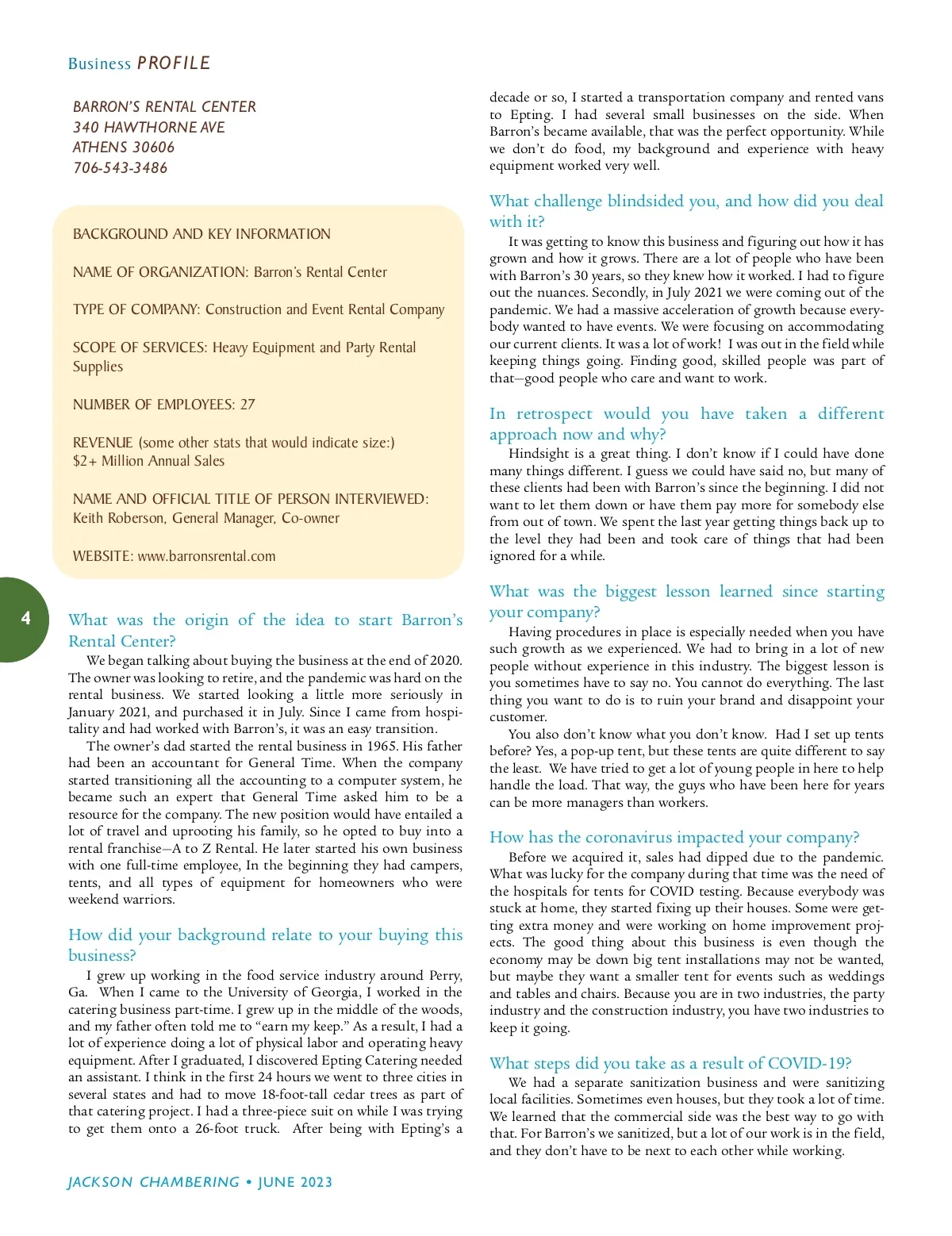 Business PROFILE

BARRON'S RENTAL CENTER
340 HAWTHORNE AVE
ATHENS 30606
706-543-3486

BACKGROUND AND KEY INFORMATION

NAME OF ORGANIZATION: Barron's Rental Center

TYPE OF COMPANY: Construction and Event Rental Company

SCOPE OF SERVICES: Heavy Equipment and Party Rental Supplies

NUMBER OF EMPLOYEES: 27

REVENUE (some other stats that would indicate size:) $2+ Million Annual Sales

NAME AND OFFICIAL TITLE OF PERSON INTERVIEWED: Keith Roberson, General Manager, Co-owner

WEBSITE: www.barronsrental.com

4

What was the origin of the idea to start Barron's Rental Center?

We began talking about buying the business at the end of 2020. The owner was looking to retire, and the pandemic was hard on the rental business. We started looking a little more seriously in January 2021, and purchased it in July. Since I came from hospitality and had worked with Barron's, it was an easy transition.

The owner's dad started the rental business in 1965. His father had been an accountant for General Time. When the company started transitioning all the accounting to a computer system, he became such an expert that General Time asked him to be a resource for the company. The new position would have entailed a lot of travel and uprooting his family, so he opted to buy into a rental franchise—A to Z Rental. He later started his own business with one full-time employee, In the beginning they had campers, tents, and all types of equipment for homeowners who were weekend warriors.

How did your background relate to your buying this business?

I grew up working in the food service industry around Perry, Ga. When I came to the University of Georgia, I worked in the catering business part-time. I grew up in the middle of the woods, and my father often told me to "earn my keep." As a result, I had a lot of experience doing a lot of physical labor and operating heavy equipment. After I graduated, I discovered Epting Catering needed an assistant. I think in the first 24 hours we went to three cities in several states and had to move 18-foot-tall cedar trees as part of that catering project. I had a three-piece suit on while I was trying to get them onto a 26-foot truck. After being with Epting's a decade or so, I started a transportation company and rented vans to Epting. I had several small businesses on the side. When Barron's became available, that was the perfect opportunity. While we don't do food, my background and experience with heavy equipment worked very well.

What challenge blindsided you, and how did you deal with it?

It was getting to know this business and figuring out how it has grown and how it grows. There are a lot of people who have been with Barron's 30 years, so they knew how it worked. I had to figure out the nuances. Secondly, in July 2021 we were coming out of the pandemic. We had a massive acceleration of growth because everybody wanted to have events. We were focusing on accommodating our current clients. It was a lot of work! I was out in the field while keeping things going. Finding good, skilled people was part of that—good people who care and want to work.

In retrospect would you have taken a different approach now and why?

Hindsight is a great thing. I don't know if I could have done many things different. I guess we could have said no, but many of these clients had been with Barron's since the beginning. I did not want to let them down or have them pay more for somebody else from out of town. We spent the last year getting things back up to the level they had been and took care of things that had been ignored for a while.

What was the biggest lesson learned since starting your company?

Having procedures in place is especially needed when you have such growth as we experienced. We had to bring in a lot of new people without experience in this industry. The biggest lesson is you sometimes have to say no. You cannot do everything. The last thing you want to do is to ruin your brand and disappoint your customer.

You also don't know what you don't know. Had I set up tents before? Yes, a pop-up tent, but these tents are quite different to say the least. We have tried to get a lot of young people in here to help handle the load. That way, the guys who have been here for years can be more managers than workers.

How has the coronavirus impacted your company?

Before we acquired it, sales had dipped due to the pandemic. What was lucky for the company during that time was the need of the hospitals for tents for COVID testing. Because everybody was stuck at home, they started fixing up their houses. Some were getting extra money and were working on home improvement projects. The good thing about this business is even though the economy may be down big tent installations may not be wanted, but maybe they want a smaller tent for events such as weddings and tables and chairs. Because you are in two industries, the party industry and the construction industry, you have two industries to keep it going.

What steps did you take as a result of COVID-19?

We had a separate sanitization business and were sanitizing local facilities. Sometimes even houses, but they took a lot of time. We learned that the commercial side was the best way to go with that. For Barron's we sanitized, but a lot of our work is in the field, and they don't have to be next to each other while working.

JACKSON CHAMBERING • JUNE 2023